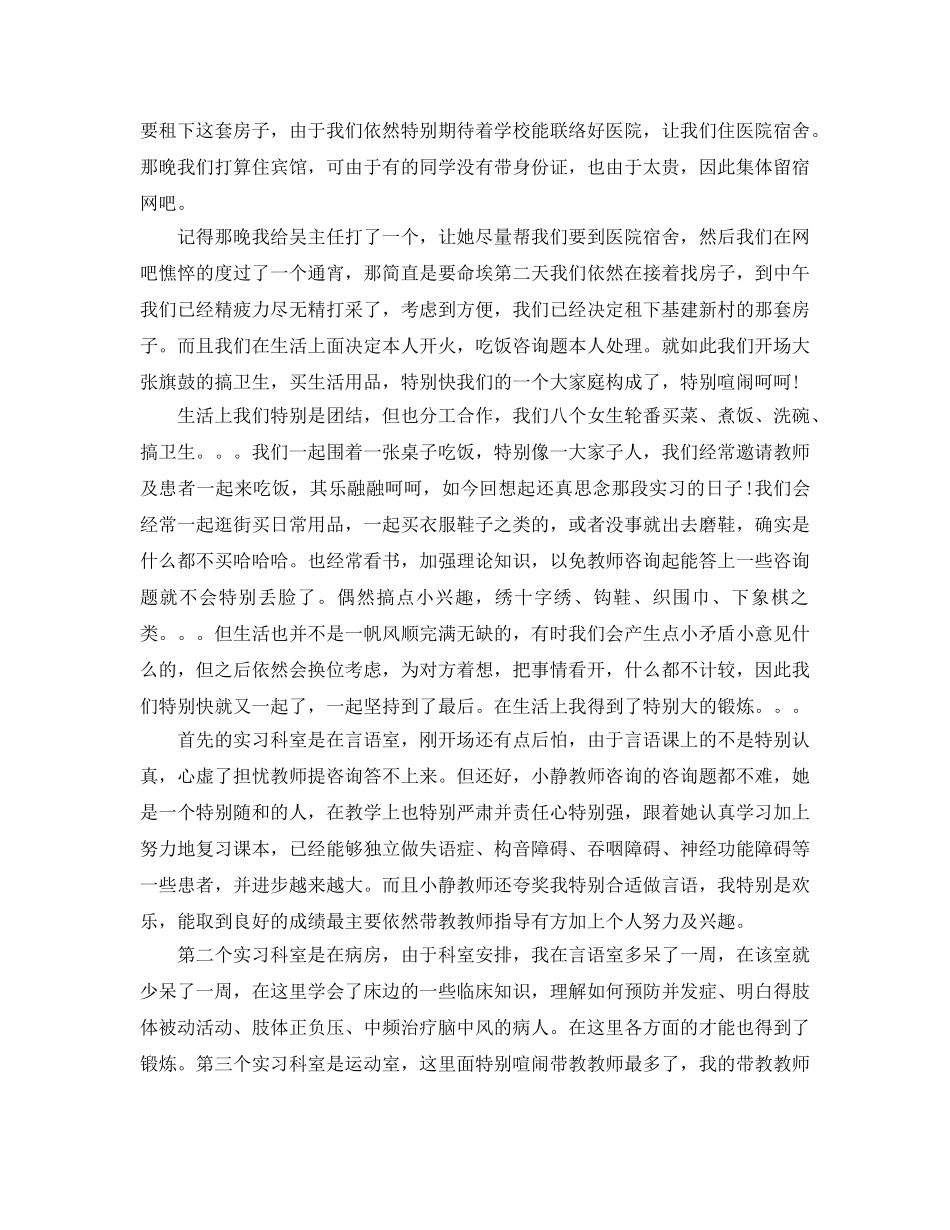 要租下这套房子，由于我们依然特别期待着学校能联络好医院，让我们住医院宿舍。那晚我们打算住宾馆，可由于有的同学没有带身份证，也由于太贵，因此集体留宿网吧。

记得那晚我给吴主任打了一个，让她尽量帮我们要到医院宿舍，然后我们在网吧憔悴的度过了一个通宵，那简直是要命埃第二天我们依然在接着找房子，到中午我们已经精疲力尽无精打采了，考虑到方便，我们已经决定租下基建新村的那套房子。而且我们在生活上面决定本人开火，吃饭咨询题本人处理。就如此我们开场大张旗鼓的搞卫生，买生活用品，特别快我们的一个大家庭构成了，特别喧闹呵呵！

生活上我们特别是团结，但也分工合作，我们八个女生轮番买菜、煮饭、洗碗、搞卫生。。。我们一起围着一张桌子吃饭，特别像一大家子人，我们经常邀请教师及患者一起来吃饭，其乐融融呵呵，如今回想起还真思念那段实习的日子！我们会经常一起逛街买日常用品，一起买衣服鞋子之类的，或者没事就出去磨鞋，确实是什么都不买哈哈哈。也经常看书，加强理论知识，以免教师咨询起能答上一些咨询题就不会特别丢脸了。偶然搞点小兴趣，绣十字绣、钩鞋、织围巾、下象棋之类。。。但生活也并不是一帆风顺完满无缺的，有时我们会产生点小矛盾小意见什么的，但之后依然会换位考虑，为对方着想，把事情看开，什么都不计较，因此我们特别快就又一起了，一起坚持到了最后。在生活上我得到了特别大的锻炼。。。

首先的实习科室是在言语室，刚开场还有点后怕，由于言语课上的不是特别认真，心虚了担忧教师提咨询答不上来。但还好，小静教师咨询的咨询题都不难，她是一个特别随和的人，在教学上也特别严肃并责任心特别强，跟着她认真学习加上努力地复习课本，已经能够独立做失语症、构音障碍、吞咽障碍、神经功能障碍等一些患者，并进步越来越大。而且小静教师还夸奖我特别合适做言语，我特别是欢乐，能取到良好的成绩最主要依然带教教师指导有方加上个人努力及兴趣。

第二个实习科室是在病房，由于科室安排，我在言语室多呆了一周，在该室就少呆了一周，在这里学会了床边的一些临床知识，理解如何预防并发症、明白得肢体被动活动、肢体正负压、中频治疗脑中风的病人。在这里各方面的才能也得到了锻炼。第三个实习科室是运动室，这里面特别喧闹带教教师最多了，我的带教教师